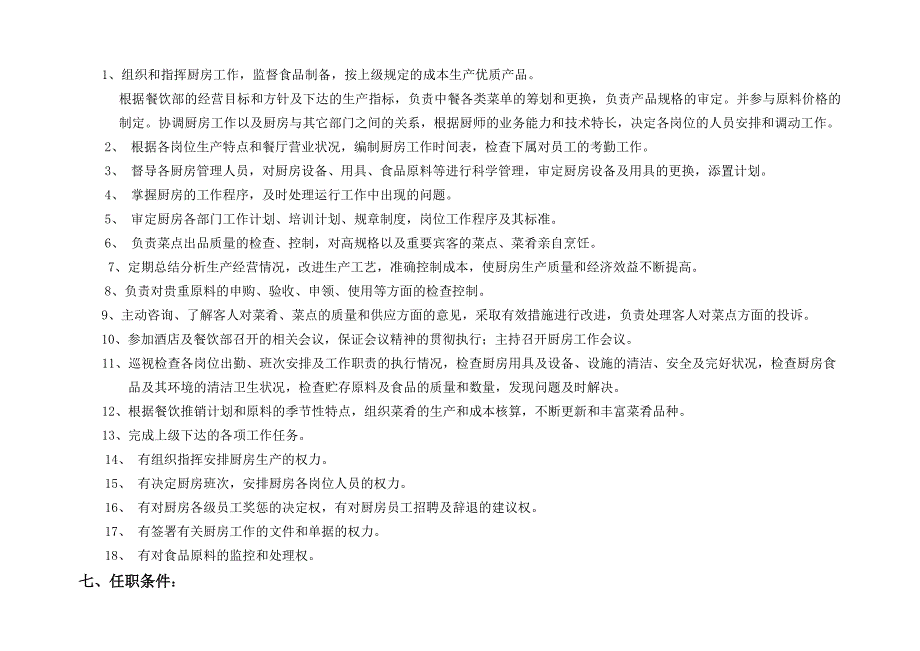 1、组织和指挥厨房工作，监督食品制备，按上级规定的成本生产优质产品。

根据餐饮部的经营目标和方针及下达的生产指标，负责中餐各类菜单的筹划和更换，负责产品规格的审定。并参与原料价格的制定。协调厨房工作以及厨房与其它部门之间的关系，根据厨师的业务能力和技术特长，决定各岗位的人员安排和调动工作。

2、 根据各岗位生产特点和餐厅营业状况，编制厨房工作时间表，检查下属对员工的考勤工作。

3、 督导各厨房管理人员，对厨房设备、用具、食品原料等进行科学管理，审定厨房设备及用具的更换，添置计划。

4、 掌握厨房的工作程序，及时处理运行工作中出现的问题。

5、 审定厨房各部门工作计划、培训计划、规章制度，岗位工作程序及其标准。

6、 负责菜点出品质量的检查、控制，对高规格以及重要宾客的菜点、菜肴亲自烹饪。

7、定期总结分析生产经营情况，改进生产工艺，准确控制成本，使厨房生产质量和经济效益不断提高。

8、负责对贵重原料的申购、验收、申领、使用等方面的检查控制。

9、主动咨询、了解客人对菜肴、菜点的质量和供应方面的意见，采取有效措施进行改进，负责处理客人对菜点方面的投诉。

10、参加酒店及餐饮部召开的相关会议，保证会议精神的贯彻执行；主持召开厨房工作会议。

11、巡视检查各岗位出勤、班次安排及工作职责的执行情况，检查厨房用具及设备、设施的清洁、安全及完好状况，检查厨房食品及其环境的清洁卫生状况，检查贮存原料及食品的质量和数量，发现问题及时解决。

12、根据餐饮推销计划和原料的季节性特点，组织菜肴的生产和成本核算，不断更新和丰富菜肴品种。

13、完成上级下达的各项工作任务。

14、 有组织指挥安排厨房生产的权力。

15、 有决定厨房班次，安排厨房各岗位人员的权力。

16、 有对厨房各级员工奖惩的决定权，有对厨房员工招聘及辞退的建议权。

17、 有签署有关厨房工作的文件和单据的权力。

18、 有对食品原料的监控和处理权。

七、任职条件：